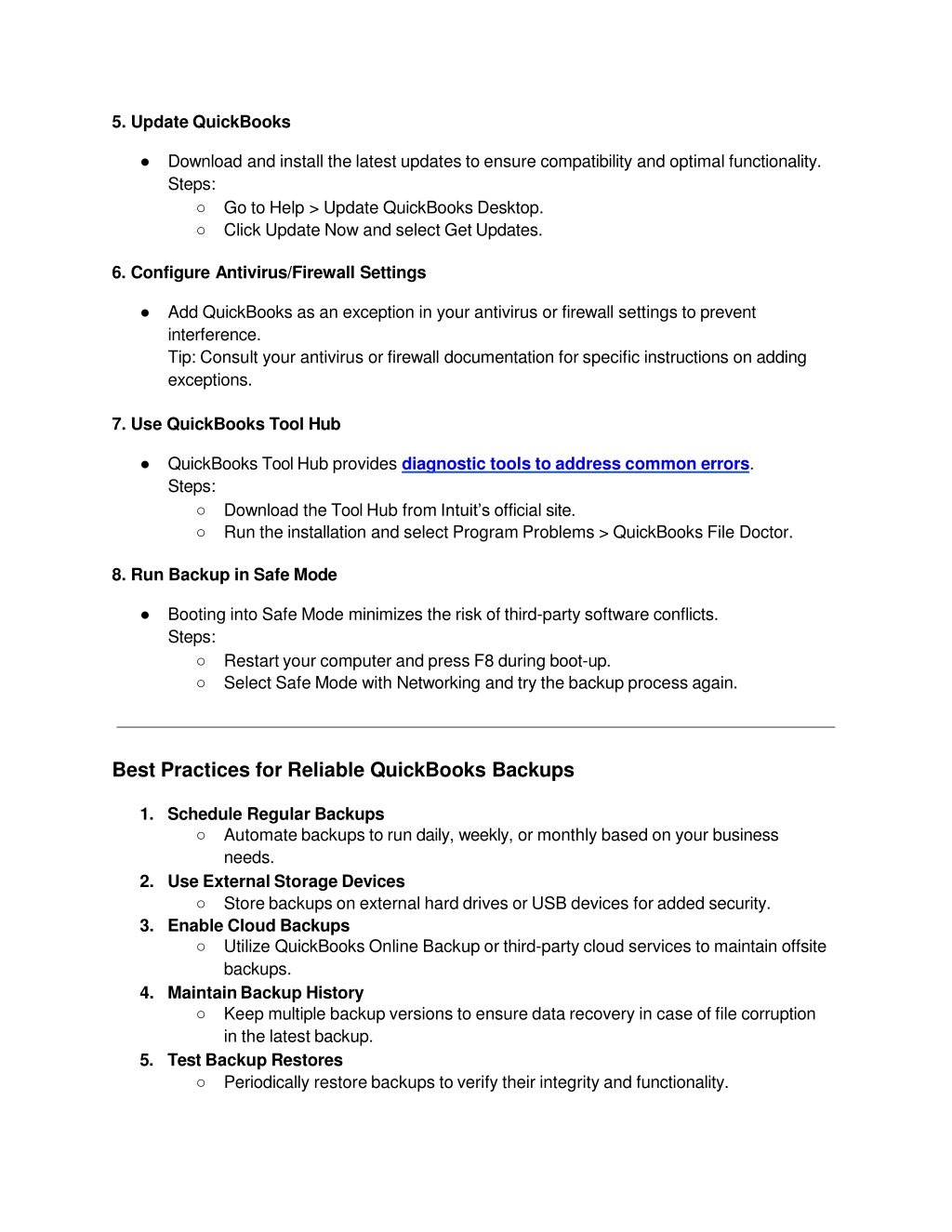 5. Update QuickBooks

● Download and install the latest updates to ensure compatibility and optimal functionality.
Steps:
○ Go to Help > Update QuickBooks Desktop.
○ Click Update Now and select Get Updates.

6. Configure Antivirus/Firewall Settings

● Add QuickBooks as an exception in your antivirus or firewall settings to prevent interference.
Tip: Consult your antivirus or firewall documentation for specific instructions on adding exceptions.

7. Use QuickBooks Tool Hub

● QuickBooks Tool Hub provides diagnostic tools to address common errors.
Steps:
○ Download the Tool Hub from Intuit's official site.
○ Run the installation and select Program Problems > QuickBooks File Doctor.

8. Run Backup in Safe Mode

● Booting into Safe Mode minimizes the risk of third-party software conflicts.
Steps:
○ Restart your computer and press F8 during boot-up.
○ Select Safe Mode with Networking and try the backup process again.

Best Practices for Reliable QuickBooks Backups

1. Schedule Regular Backups
○ Automate backups to run daily, weekly, or monthly based on your business needs.
2. Use External Storage Devices
○ Store backups on external hard drives or USB devices for added security.
3. Enable Cloud Backups
○ Utilize QuickBooks Online Backup or third-party cloud services to maintain offsite backups.
4. Maintain Backup History
○ Keep multiple backup versions to ensure data recovery in case of file corruption in the latest backup.
5. Test Backup Restores
○ Periodically restore backups to verify their integrity and functionality.